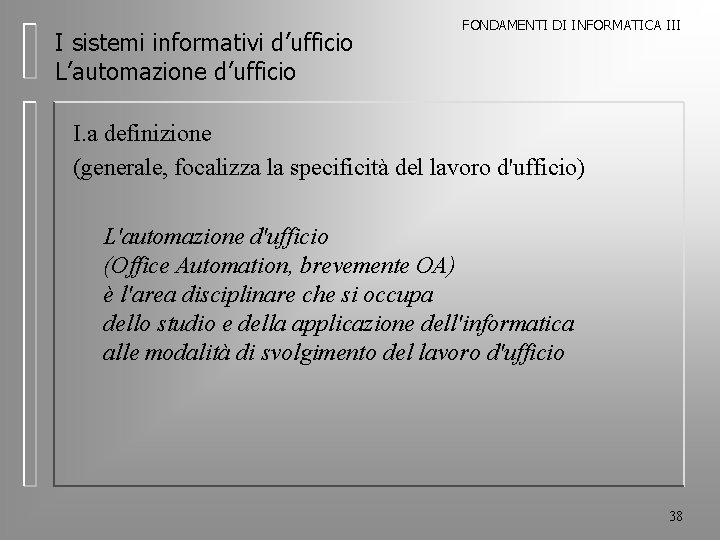 FONDAMENTI DI INFORMATICA III

I sistemi informativi d'ufficio
L'automazione d'ufficio

I.a definizione
(generale, focalizza la specificità del lavoro d'ufficio)

L'automazione d'ufficio
(Office Automation, brevemente OA)
è l'area disciplinare che si occupa
dello studio e della applicazione dell'informatica
alle modalità di svolgimento del lavoro d'ufficio

38